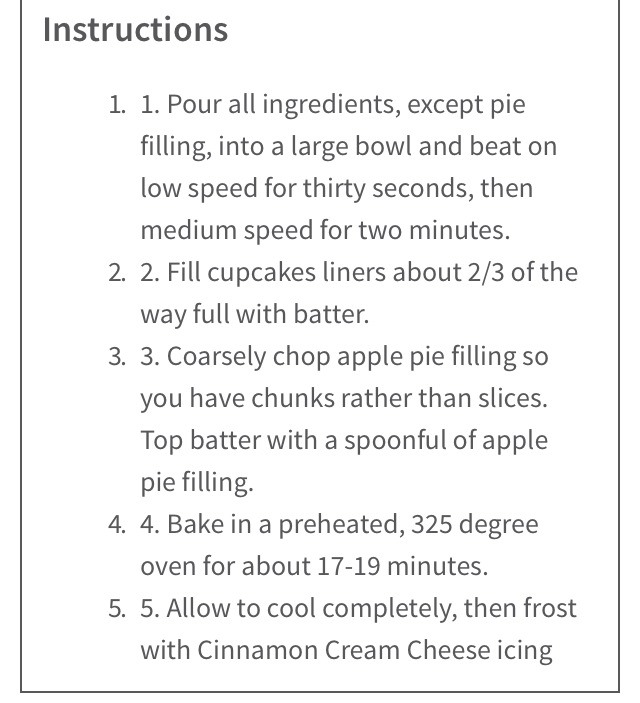 Instructions

1. 1. Pour all ingredients, except pie filling, into a large bowl and beat on low speed for thirty seconds, then medium speed for two minutes.
2. 2. Fill cupcakes liners about 2/3 of the way full with batter.
3. 3. Coarsely chop apple pie filling so you have chunks rather than slices. Top batter with a spoonful of apple pie filling.
4. 4. Bake in a preheated, 325 degree oven for about 17-19 minutes.
5. 5. Allow to cool completely, then frost with Cinnamon Cream Cheese icing